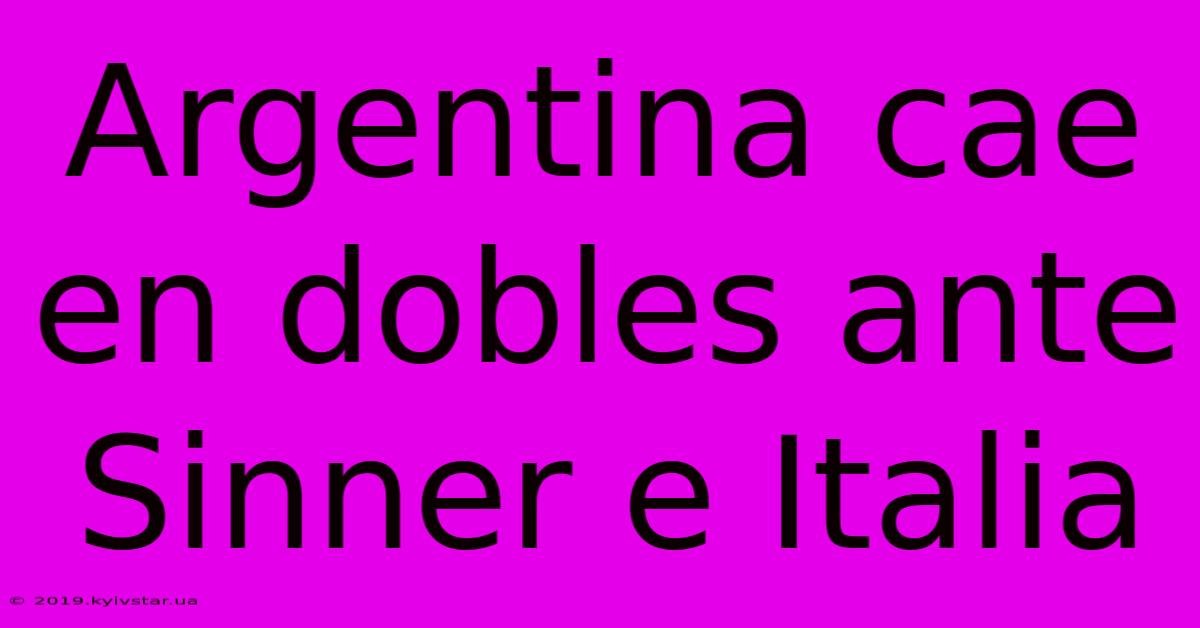 Argentina cae en dobles ante Sinner e Italia

© 2019.kyivstar.ua